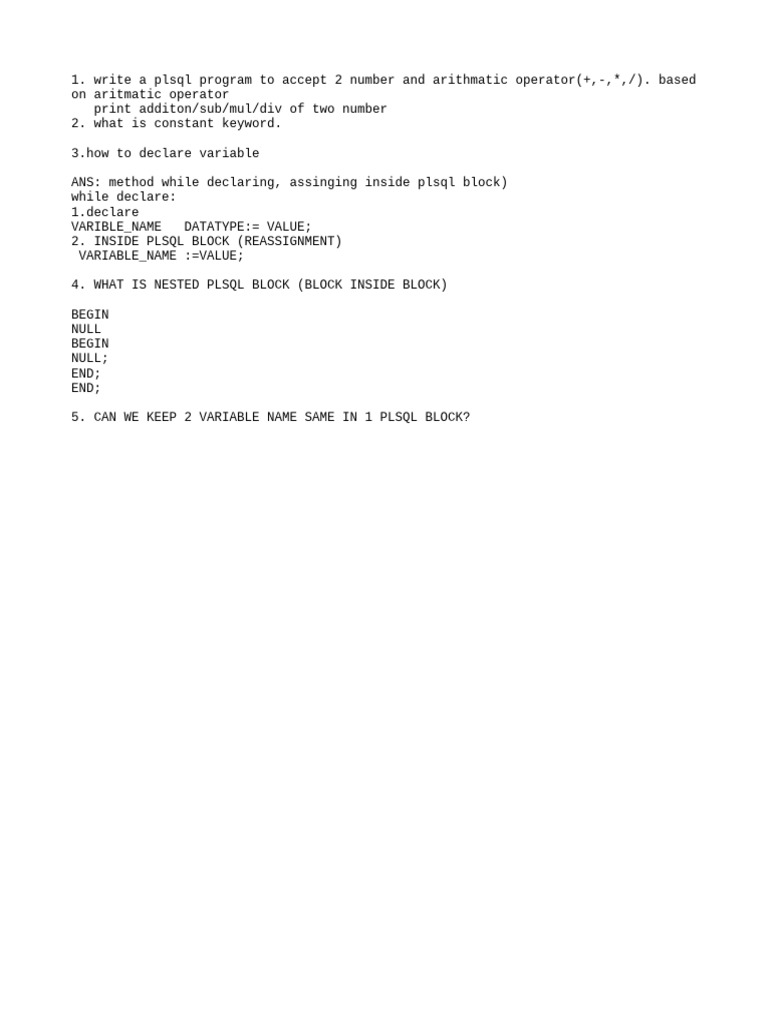 1. write a plsql program to accept 2 number and arithmatic operator(+,-,*,/). based on aritmatic operator
print additon/sub/mul/div of two number
2. what is constant keyword.

3.how to declare variable

ANS: method while declaring, assinging inside plsql block)
while declare:
1.declare
VARIBLE_NAME   DATATYPE:= VALUE;
2. INSIDE PLSQL BLOCK (REASSIGNMENT)
VARIABLE_NAME :=VALUE;

4. WHAT IS NESTED PLSQL BLOCK (BLOCK INSIDE BLOCK)

BEGIN
NULL
BEGIN
NULL;
END;
END;

5. CAN WE KEEP 2 VARIABLE NAME SAME IN 1 PLSQL BLOCK?